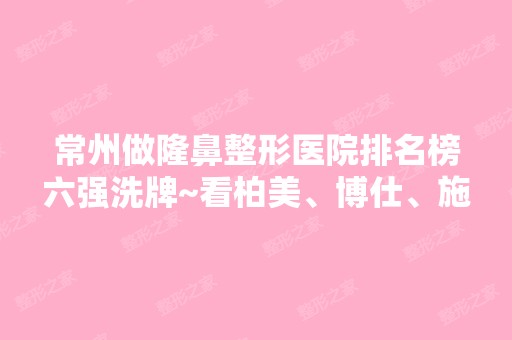 常州做隆鼻整形医院排名榜六强洗牌~看柏美、博仕、施

整形之家